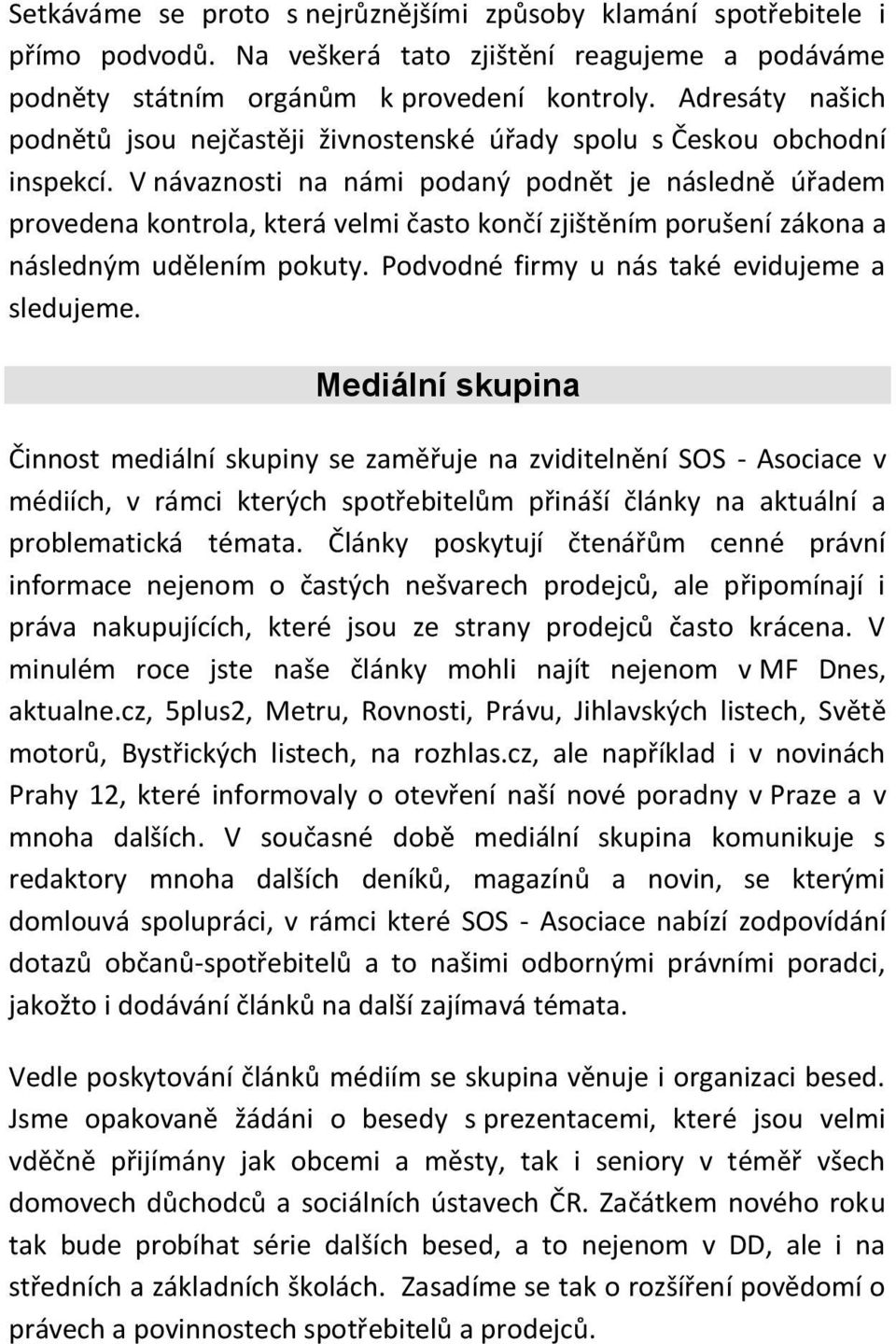 Setkáváme se proto s nejrůznějšími způsoby klamání spotřebitele i přímo podvodů. Na veškerá tato zjištění reagujeme a podáváme podněty státním orgánům k provedení kontroly. Adresáty našich podnětů jsou nejčastěji živnostenské úřady spolu s Českou obchodní inspekcí. V návaznosti na námi podaný podnět je následně úřadem provedena kontrola, která velmi často končí zjištěním porušení zákona a následným udělením pokuty. Podvodné firmy u nás také evidujeme a sledujeme.

Mediální skupina

Činnost mediální skupiny se zaměřuje na zviditelnění SOS - Asociace v médiích, v rámci kterých spotřebitelům přináší články na aktuální a problematická témata. Články poskytují čtenářům cenné právní informace nejenom o častých nešvarech prodejců, ale připomínají i práva nakupujících, které jsou ze strany prodejců často krácena. V minulém roce jste naše články mohli najít nejenom v MF Dnes, aktualne.cz, 5plus2, Metru, Rovnosti, Právu, Jihlavských listech, Světě motorů, Bystřických listech, na rozhlas.cz, ale například i v novinách Prahy 12, které informovaly o otevření naší nové poradny v Praze a v mnoha dalších. V současné době mediální skupina komunikuje s redaktory mnoha dalších deníků, magazínů a novin, se kterými domlouvá spolupráci, v rámci které SOS - Asociace nabízí zodpovídání dotazů občanů-spotřebitelů a to našimi odbornými právními poradci, jakožto i dodávání článků na další zajímavá témata.

Vedle poskytování článků médiím se skupina věnuje i organizaci besed. Jsme opakovaně žádáni o besedy s prezentacemi, které jsou velmi vděčně přijímány jak obcemi a městy, tak i seniory v téměř všech domovech důchodců a sociálních ústavech ČR. Začátkem nového roku tak bude probíhat série dalších besed, a to nejenom v DD, ale i na středních a základních školách. Zasadíme se tak o rozšíření povědomí o právech a povinnostech spotřebitelů a prodejců.